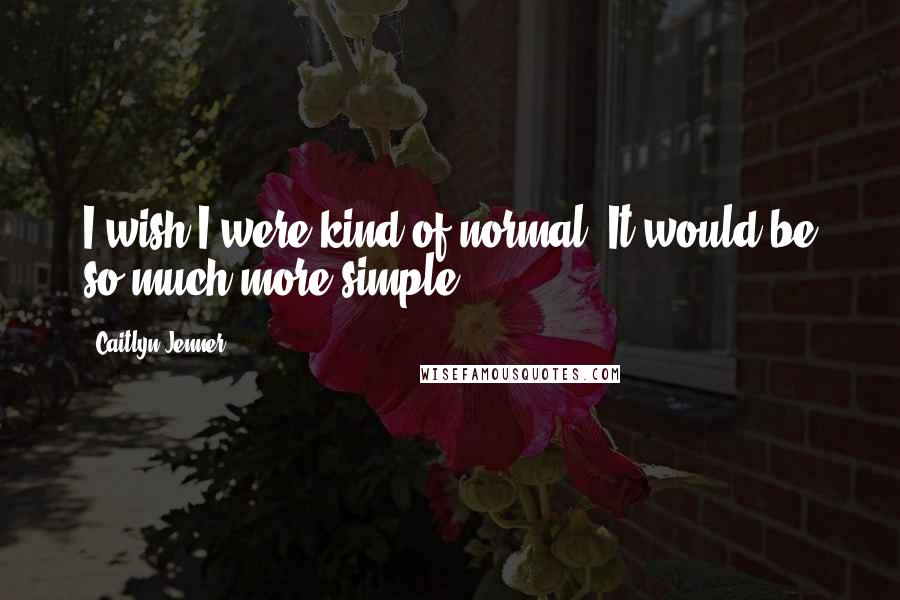 I wish I were kind of normal. It would be so much more simple.

Caitlyn Jenner

WISEFAMOUSQUOTES.COM